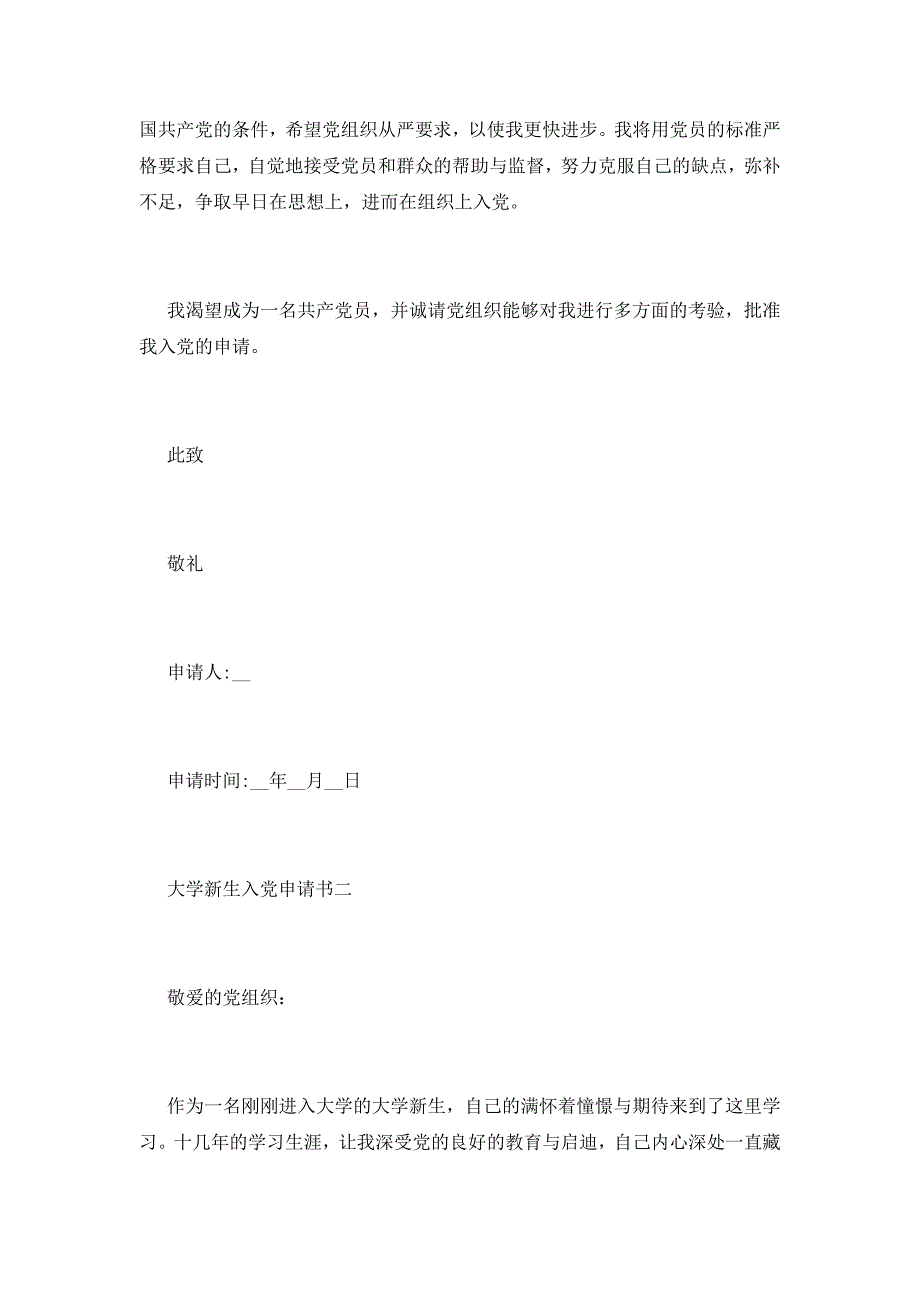 国共产党的条件，希望党组织从严要求，以使我更快进步。我将用党员的标准严格要求自己，自觉地接受党员和群众的帮助与监督，努力克服自己的缺点，弥补不足，争取早日在思想上，进而在组织上入党。

我渴望成为一名共产党员，并诚请党组织能够对我进行多方面的考验，批准我入党的申请。

此致

敬礼

申请人:__

申请时间:__年__月__日

大学新生入党申请书二

敬爱的党组织：

作为一名刚刚进入大学的大学新生，自己的满怀着憧憬与期待来到了这里学习。十几年的学习生涯，让我深受党的良好的教育与启迪，自己内心深处一直藏